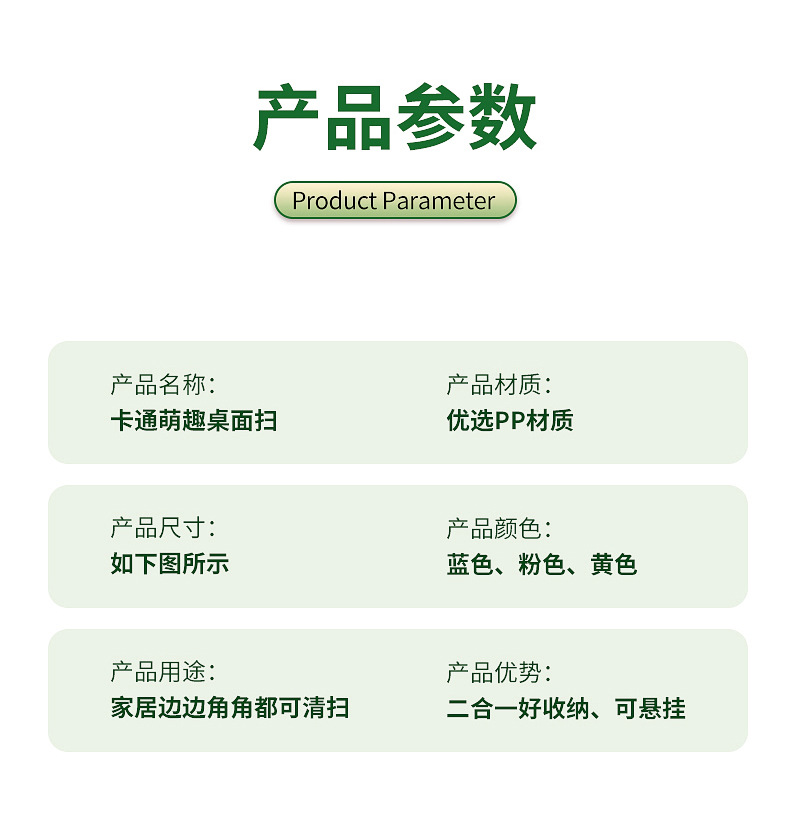 产品参数

Product Parameter

产品名称:
卡通萌趣桌面扫

产品材质:
优选PP材质

产品尺寸:
如下图所示

产品颜色:
蓝色、粉色、黄色

产品用途:
家居边边角角都可清扫

产品优势:
二合一好收纳、可悬挂